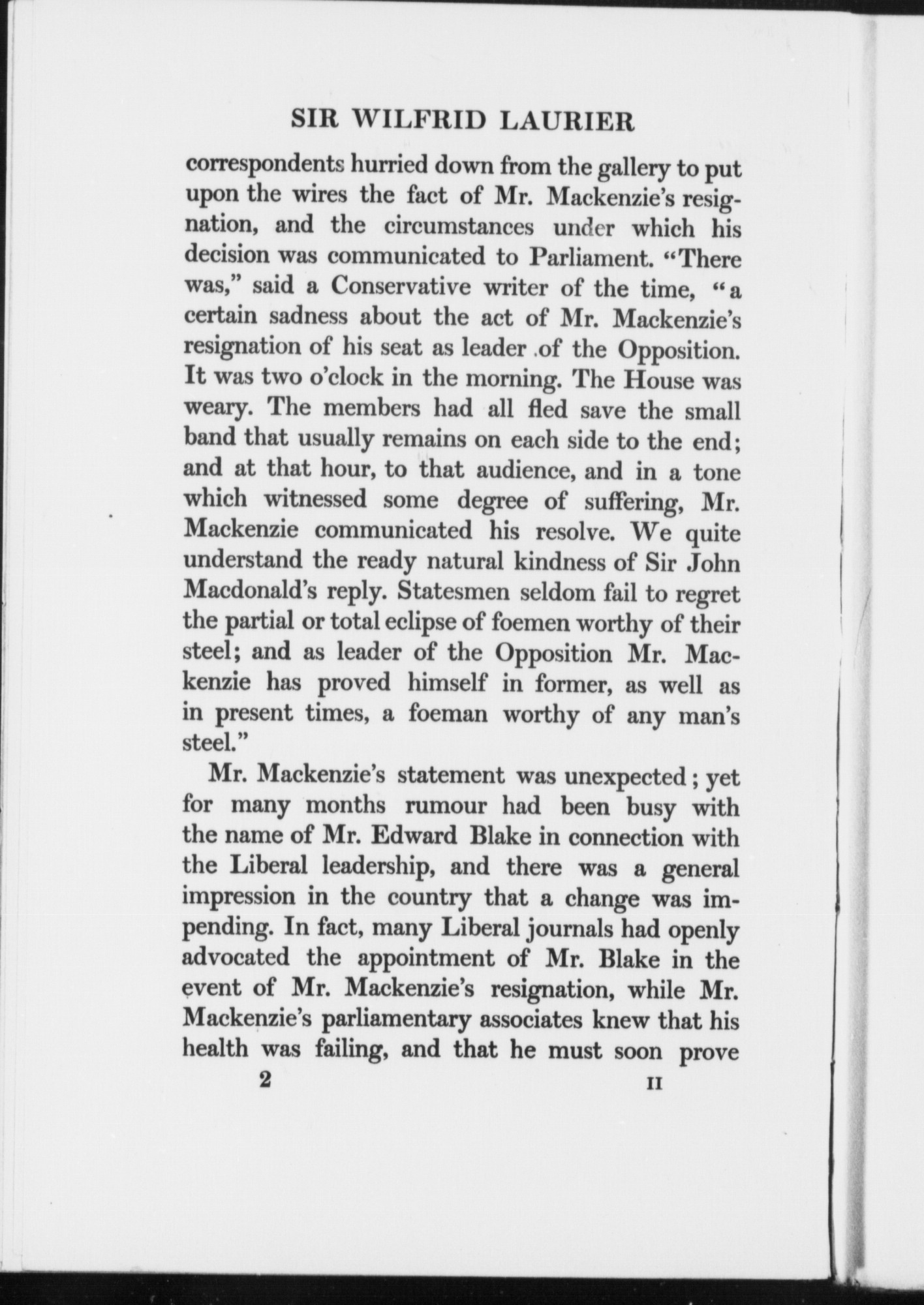 SIR WILFRID LAURIER

correspondents hurried down from the gallery to put upon the wires the fact of Mr. Mackenzie's resignation, and the circumstances under which his decision was communicated to Parliament. "There was," said a Conservative writer of the time, "a certain sadness about the act of Mr. Mackenzie's resignation of his seat as leader .of the Opposition. It was two o'clock in the morning. The House was weary. The members had all fled save the small band that usually remains on each side to the end; and at that hour, to that audience, and in a tone which witnessed some degree of suffering, Mr. Mackenzie communicated his resolve. We quite understand the ready natural kindness of Sir John Macdonald's reply. Statesmen seldom fail to regret the partial or total eclipse of foemen worthy of their steel; and as leader of the Opposition Mr. Mackenzie has proved himself in former, as well as in present times, a foeman worthy of any man's steel."

Mr. Mackenzie's statement was unexpected; yet for many months rumour had been busy with the name of Mr. Edward Blake in connection with the Liberal leadership, and there was a general impression in the country that a change was impending. In fact, many Liberal journals had openly advocated the appointment of Mr. Blake in the event of Mr. Mackenzie's resignation, while Mr. Mackenzie's parliamentary associates knew that his health was failing, and that he must soon prove

2 II